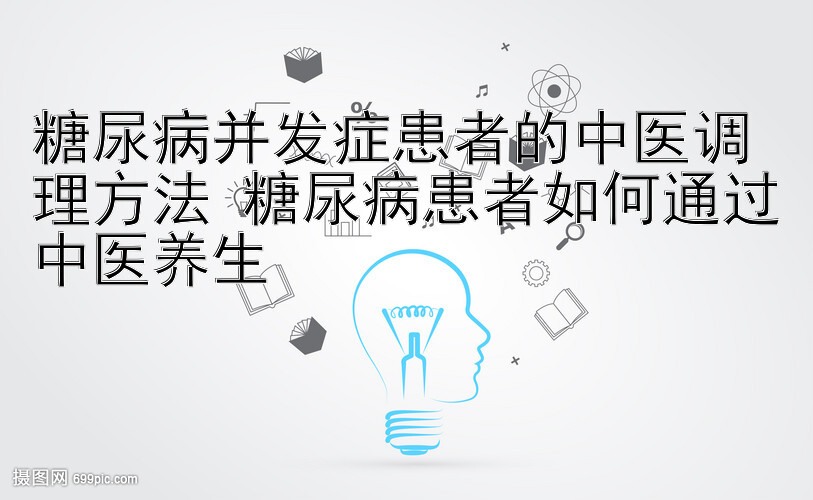 糖尿病并发症患者的中医调理方法 糖尿病患者如何通过中医养生

%

摄图网 699pic.com